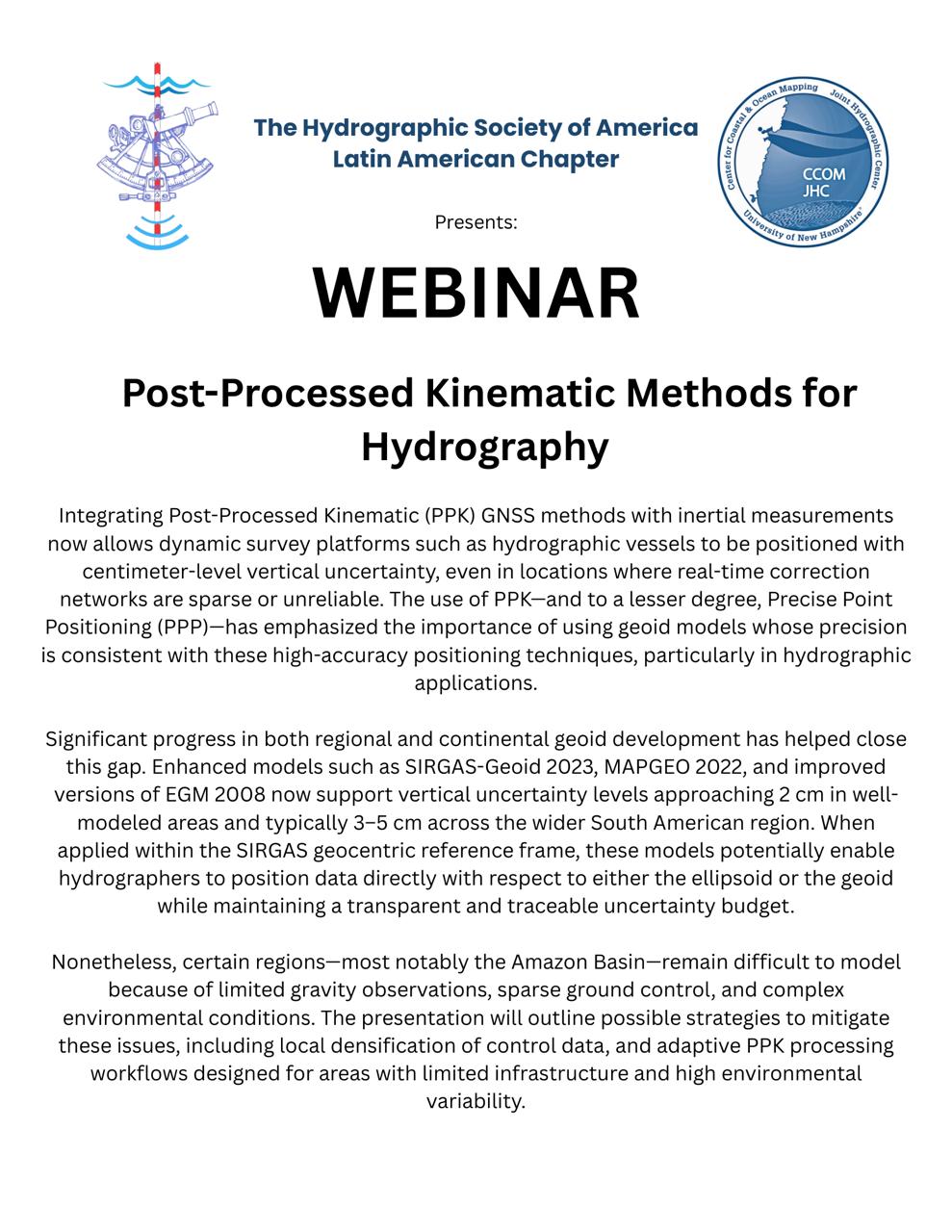 The Hydrographic Society of America
Latin American Chapter

Center for Coastal & Ocean Mapping Joint Hydrographic Center
CCOM JHC
University of New Hampshire

Presents:

WEBINAR

Post-Processed Kinematic Methods for Hydrography

Integrating Post-Processed Kinematic (PPK) GNSS methods with inertial measurements now allows dynamic survey platforms such as hydrographic vessels to be positioned with centimeter-level vertical uncertainty, even in locations where real-time correction networks are sparse or unreliable. The use of PPK—and to a lesser degree, Precise Point Positioning (PPP)—has emphasized the importance of using geoid models whose precision is consistent with these high-accuracy positioning techniques, particularly in hydrographic applications.

Significant progress in both regional and continental geoid development has helped close this gap. Enhanced models such as SIRGAS-Geoid 2023, MAPGEO 2022, and improved versions of EGM 2008 now support vertical uncertainty levels approaching 2 cm in well-modeled areas and typically 3–5 cm across the wider South American region. When applied within the SIRGAS geocentric reference frame, these models potentially enable hydrographers to position data directly with respect to either the ellipsoid or the geoid while maintaining a transparent and traceable uncertainty budget.

Nonetheless, certain regions—most notably the Amazon Basin—remain difficult to model because of limited gravity observations, sparse ground control, and complex environmental conditions. The presentation will outline possible strategies to mitigate these issues, including local densification of control data, and adaptive PPK processing workflows designed for areas with limited infrastructure and high environmental variability.